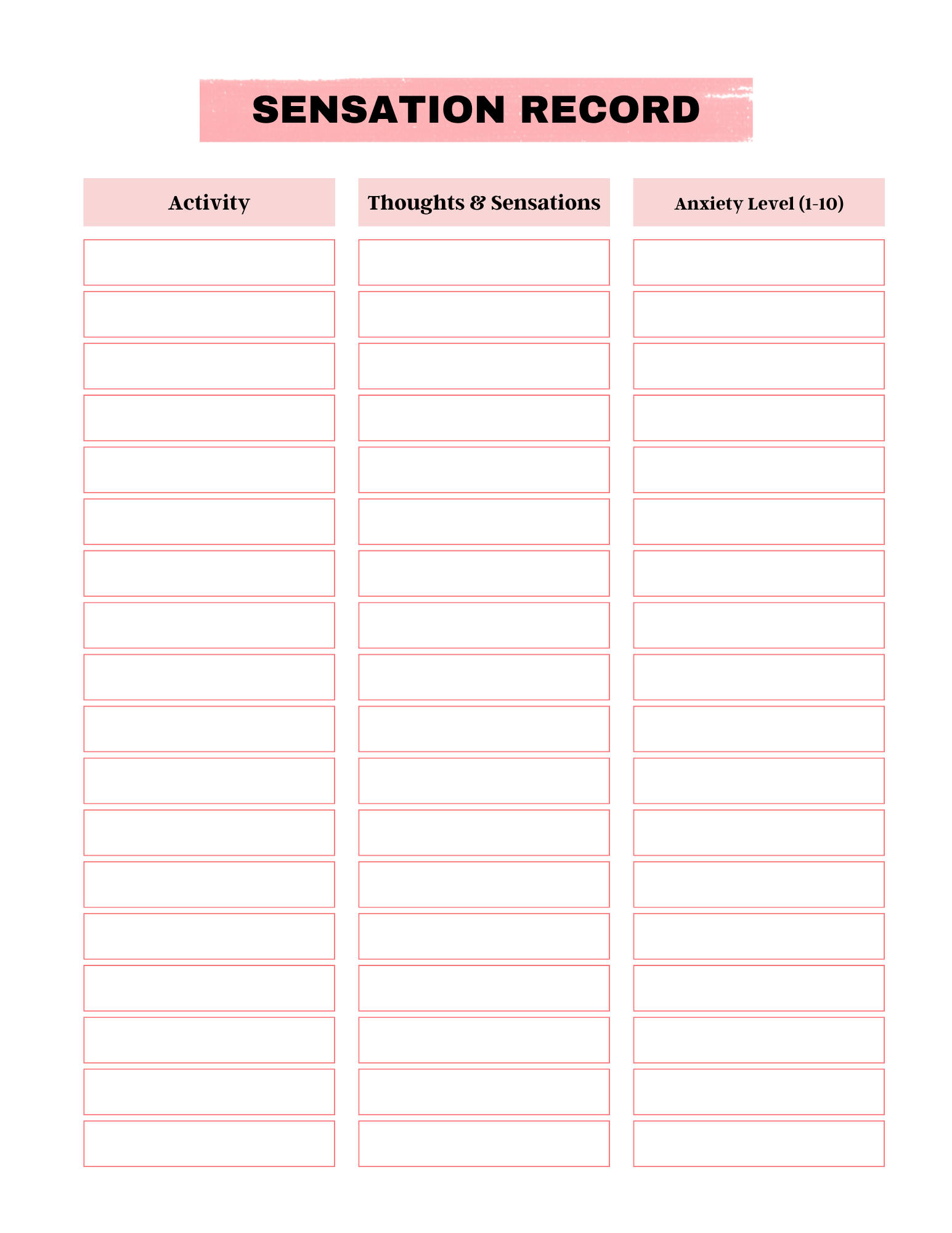 SENSATION RECORD

| Activity | Thoughts & Sensations | Anxiety Level (1-10) |
|---|---|---|
| | | |
| | | |
| | | |
| | | |
| | | |
| | | |
| | | |
| | | |
| | | |
| | | |
| | | |
| | | |
| | | |
| | | |
| | | |
| | | |
| | | |
| | | |